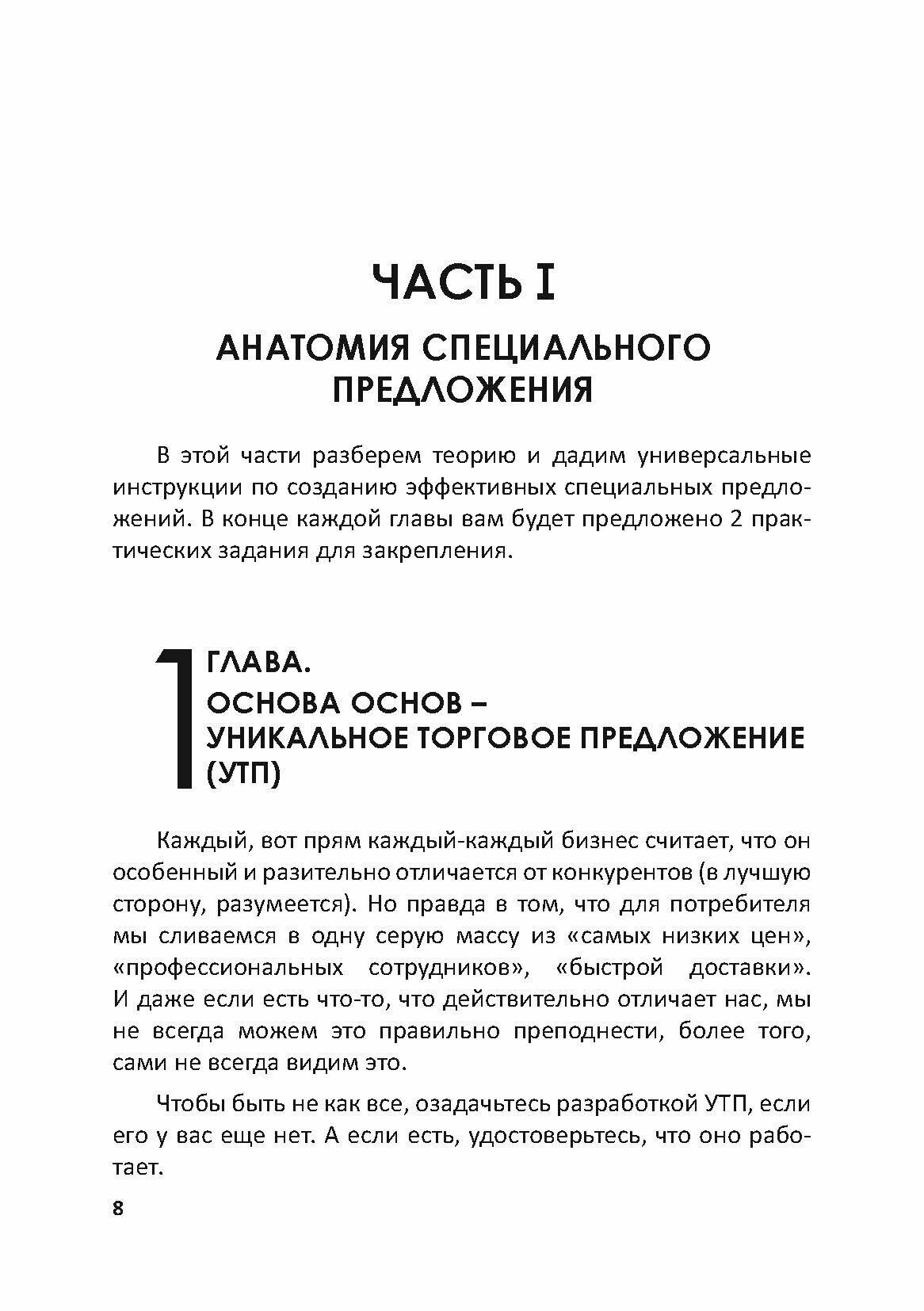 ЧАСТЬ I

АНАТОМИЯ СПЕЦИАЛЬНОГО ПРЕДЛОЖЕНИЯ

В этой части разберем теорию и дадим универсальные инструкции по созданию эффективных специальных предложений. В конце каждой главы вам будет предложено 2 практических задания для закрепления.

1 ГЛАВА.
ОСНОВА ОСНОВ – УНИКАЛЬНОЕ ТОРГОВОЕ ПРЕДЛОЖЕНИЕ (УТП)

Каждый, вот прям каждый-каждый бизнес считает, что он особенный и разительно отличается от конкурентов (в лучшую сторону, разумеется). Но правда в том, что для потребителя мы сливаемся в одну серую массу из «самых низких цен», «профессиональных сотрудников», «быстрой доставки». И даже если есть что-то, что действительно отличает нас, мы не всегда можем это правильно преподнести, более того, сами не всегда видим это.

Чтобы быть не как все, озадачьтесь разработкой УТП, если его у вас еще нет. А если есть, удостоверьтесь, что оно работает.

8